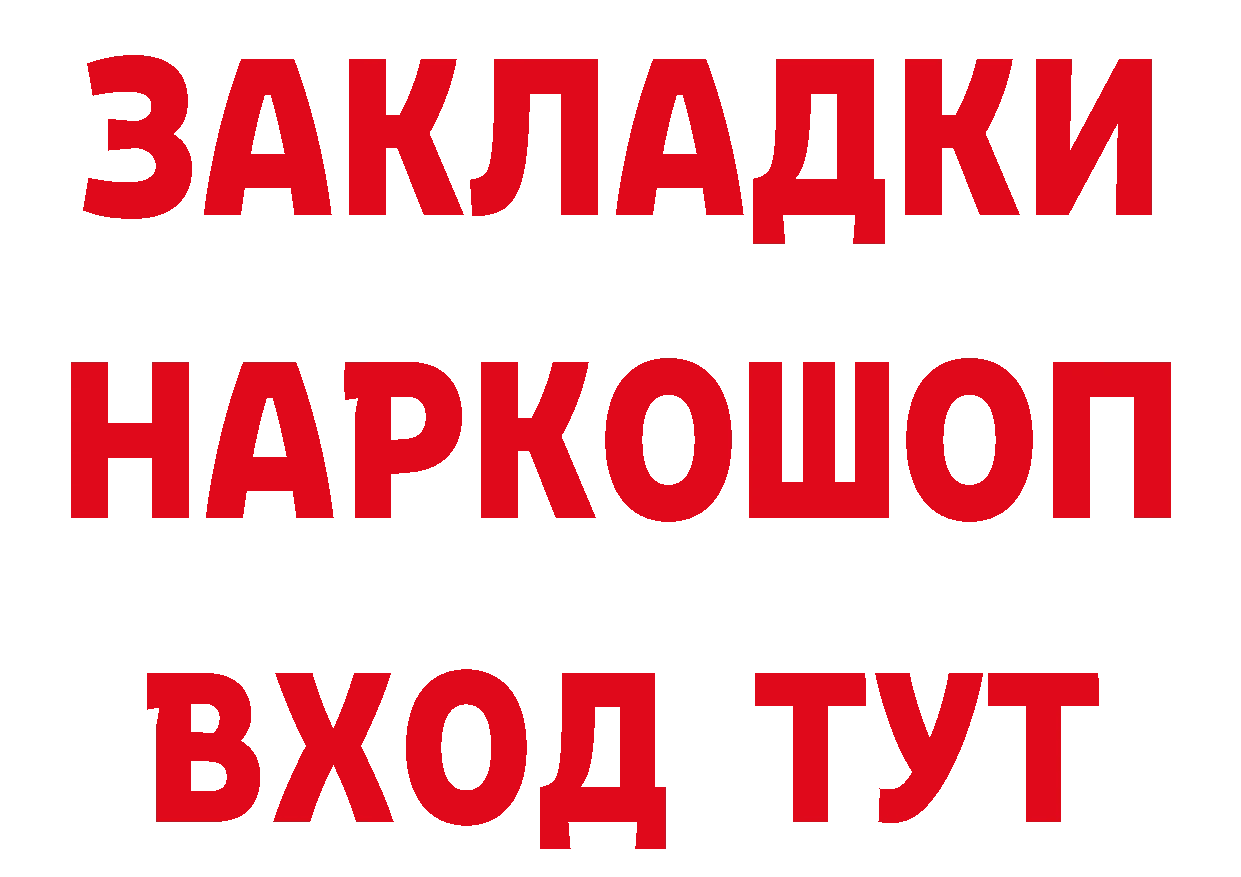 ЗАКЛАДКИ НАРКОШОП ВХОД ТУТ